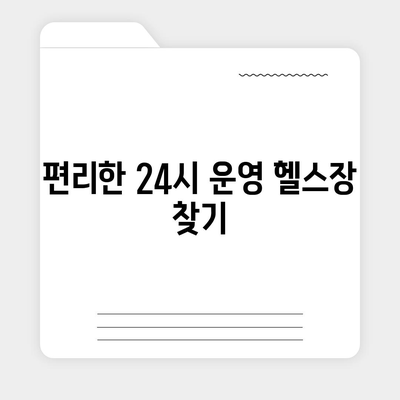 편리한 24시 운영 헬스장 찾기